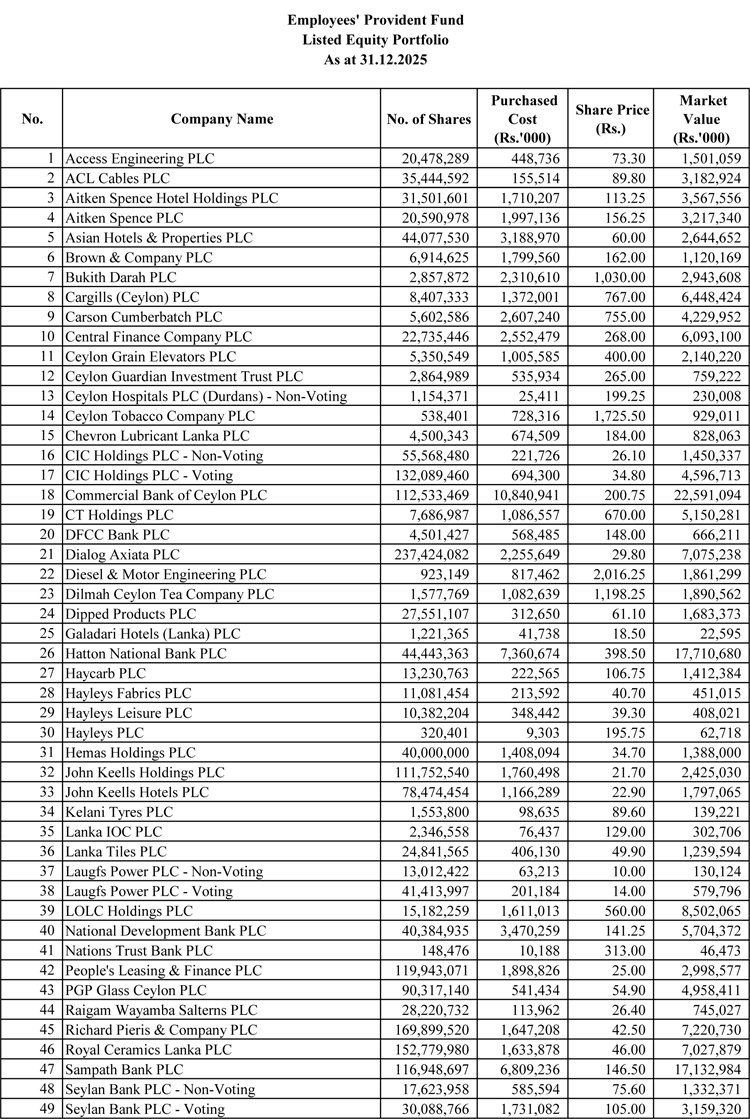 Employees' Provident Fund
Listed Equity Portfolio
As at 31.12.2025

| No. | Company Name | No. of Shares | Purchased Cost (Rs.'000) | Share Price (Rs.) | Market Value (Rs.'000) |
|---|---|---|---|---|---|
| 1 | Access Engineering PLC | 20,478,289 | 448,736 | 73.30 | 1,501,059 |
| 2 | ACL Cables PLC | 35,444,592 | 155,514 | 89.80 | 3,182,924 |
| 3 | Aitken Spence Hotel Holdings PLC | 31,501,601 | 1,710,207 | 113.25 | 3,567,556 |
| 4 | Aitken Spence PLC | 20,590,978 | 1,997,136 | 156.25 | 3,217,340 |
| 5 | Asian Hotels & Properties PLC | 44,077,530 | 3,188,970 | 60.00 | 2,644,652 |
| 6 | Brown & Company PLC | 6,914,625 | 1,799,560 | 162.00 | 1,120,169 |
| 7 | Bukith Darah PLC | 2,857,872 | 2,310,610 | 1,030.00 | 2,943,608 |
| 8 | Cargills (Ceylon) PLC | 8,407,333 | 1,372,001 | 767.00 | 6,448,424 |
| 9 | Carson Cumberbatch PLC | 5,602,586 | 2,607,240 | 755.00 | 4,229,952 |
| 10 | Central Finance Company PLC | 22,735,446 | 2,552,479 | 268.00 | 6,093,100 |
| 11 | Ceylon Grain Elevators PLC | 5,350,549 | 1,005,585 | 400.00 | 2,140,220 |
| 12 | Ceylon Guardian Investment Trust PLC | 2,864,989 | 535,934 | 265.00 | 759,222 |
| 13 | Ceylon Hospitals PLC (Durdans) - Non-Voting | 1,154,371 | 25,411 | 199.25 | 230,008 |
| 14 | Ceylon Tobacco Company PLC | 538,401 | 728,316 | 1,725.50 | 929,011 |
| 15 | Chevron Lubricant Lanka PLC | 4,500,343 | 674,509 | 184.00 | 828,063 |
| 16 | CIC Holdings PLC - Non-Voting | 55,568,480 | 221,726 | 26.10 | 1,450,337 |
| 17 | CIC Holdings PLC - Voting | 132,089,460 | 694,300 | 34.80 | 4,596,713 |
| 18 | Commercial Bank of Ceylon PLC | 112,533,469 | 10,840,941 | 200.75 | 22,591,094 |
| 19 | CT Holdings PLC | 7,686,987 | 1,086,557 | 670.00 | 5,150,281 |
| 20 | DFCC Bank PLC | 4,501,427 | 568,485 | 148.00 | 666,211 |
| 21 | Dialog Axiata PLC | 237,424,082 | 2,255,649 | 29.80 | 7,075,238 |
| 22 | Diesel & Motor Engineering PLC | 923,149 | 817,462 | 2,016.25 | 1,861,299 |
| 23 | Dilmah Ceylon Tea Company PLC | 1,577,769 | 1,082,639 | 1,198.25 | 1,890,562 |
| 24 | Dipped Products PLC | 27,551,107 | 312,650 | 61.10 | 1,683,373 |
| 25 | Galadari Hotels (Lanka) PLC | 1,221,365 | 41,738 | 18.50 | 22,595 |
| 26 | Hatton National Bank PLC | 44,443,363 | 7,360,674 | 398.50 | 17,710,680 |
| 27 | Haycarb PLC | 13,230,763 | 222,565 | 106.75 | 1,412,384 |
| 28 | Hayleys Fabrics PLC | 11,081,454 | 213,592 | 40.70 | 451,015 |
| 29 | Hayleys Leisure PLC | 10,382,204 | 348,442 | 39.30 | 408,021 |
| 30 | Hayleys PLC | 320,401 | 9,303 | 195.75 | 62,718 |
| 31 | Hemas Holdings PLC | 40,000,000 | 1,408,094 | 34.70 | 1,388,000 |
| 32 | John Keells Holdings PLC | 111,752,540 | 1,760,498 | 21.70 | 2,425,030 |
| 33 | John Keells Hotels PLC | 78,474,454 | 1,166,289 | 22.90 | 1,797,065 |
| 34 | Kelani Tyres PLC | 1,553,800 | 98,635 | 89.60 | 139,221 |
| 35 | Lanka IOC PLC | 2,346,558 | 76,437 | 129.00 | 302,706 |
| 36 | Lanka Tiles PLC | 24,841,565 | 406,130 | 49.90 | 1,239,594 |
| 37 | Laugfs Power PLC - Non-Voting | 13,012,422 | 63,213 | 10.00 | 130,124 |
| 38 | Laugfs Power PLC - Voting | 41,413,997 | 201,184 | 14.00 | 579,796 |
| 39 | LOLC Holdings PLC | 15,182,259 | 1,611,013 | 560.00 | 8,502,065 |
| 40 | National Development Bank PLC | 40,384,935 | 3,470,259 | 141.25 | 5,704,372 |
| 41 | Nations Trust Bank PLC | 148,476 | 10,188 | 313.00 | 46,473 |
| 42 | People's Leasing & Finance PLC | 119,943,071 | 1,898,826 | 25.00 | 2,998,577 |
| 43 | PGP Glass Ceylon PLC | 90,317,140 | 541,434 | 54.90 | 4,958,411 |
| 44 | Raigam Wayamba Salterns PLC | 28,220,732 | 113,962 | 26.40 | 745,027 |
| 45 | Richard Pieris & Company PLC | 169,899,520 | 1,647,208 | 42.50 | 7,220,730 |
| 46 | Royal Ceramics Lanka PLC | 152,779,980 | 1,633,878 | 46.00 | 7,027,879 |
| 47 | Sampath Bank PLC | 116,948,697 | 6,809,236 | 146.50 | 17,132,984 |
| 48 | Seylan Bank PLC - Non-Voting | 17,623,958 | 585,594 | 75.60 | 1,332,371 |
| 49 | Seylan Bank PLC - Voting | 30,088,766 | 1,731,082 | 105.00 | 3,159,320 |